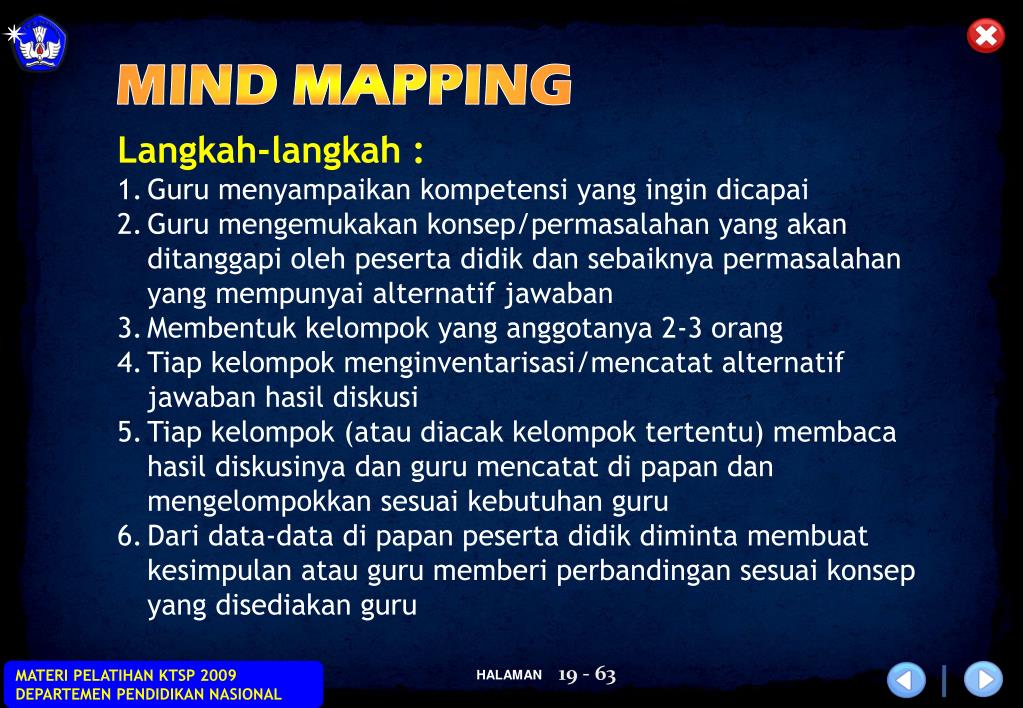 MIND MAPPING

Langkah-langkah :

1. Guru menyampaikan kompetensi yang ingin dicapai
2. Guru mengemukakan konsep/permasalahan yang akan ditanggapi oleh peserta didik dan sebaiknya permasalahan yang mempunyai alternatif jawaban
3. Membentuk kelompok yang anggotanya 2-3 orang
4. Tiap kelompok menginventarisasi/mencatat alternatif jawaban hasil diskusi
5. Tiap kelompok (atau diacak kelompok tertentu) membaca hasil diskusinya dan guru mencatat di papan dan mengelompokkan sesuai kebutuhan guru
6. Dari data-data di papan peserta didik diminta membuat kesimpulan atau guru memberi perbandingan sesuai konsep yang disediakan guru

MATERI PELATIHAN KTSP 2009
DEPARTEMEN PENDIDIKAN NASIONAL

HALAMAN 19 - 63